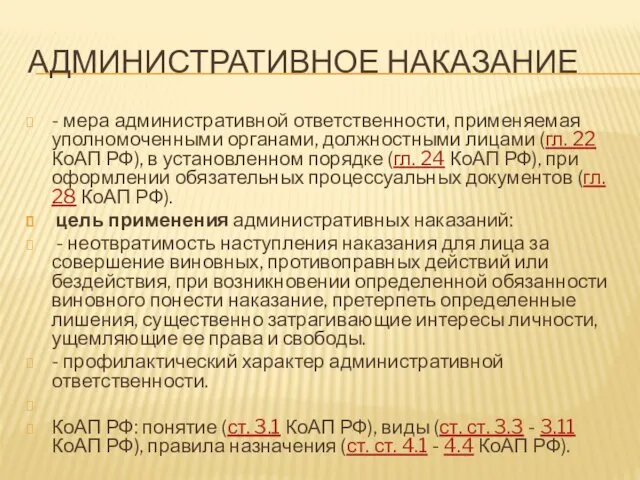 АДМИНИСТРАТИВНОЕ НАКАЗАНИЕ

- мера административной ответственности, применяемая уполномоченными органами, должностными лицами (гл. 22 КоАП РФ), в установленном порядке (гл. 24 КоАП РФ), при оформлении обязательных процессуальных документов (гл. 28 КоАП РФ).

цель применения административных наказаний:

- неотвратимость наступления наказания для лица за совершение виновных, противоправных действий или бездействия, при возникновении определенной обязанности виновного понести наказание, претерпеть определенные лишения, существенно затрагивающие интересы личности, ущемляющие ее права и свободы.

- профилактический характер административной ответственности.

КоАП РФ: понятие (ст. 3.1 КоАП РФ), виды (ст. ст. 3.3 - 3.11 КоАП РФ), правила назначения (ст. ст. 4.1 - 4.4 КоАП РФ).